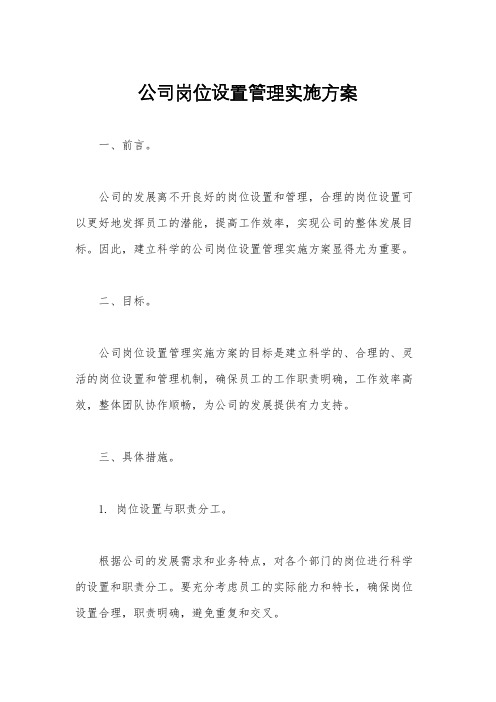 公司岗位设置管理实施方案

一、前言。

公司的发展离不开良好的岗位设置和管理，合理的岗位设置可以更好地发挥员工的潜能，提高工作效率，实现公司的整体发展目标。因此，建立科学的公司岗位设置管理实施方案显得尤为重要。

二、目标。

公司岗位设置管理实施方案的目标是建立科学的、合理的、灵活的岗位设置和管理机制，确保员工的工作职责明确，工作效率高效，整体团队协作顺畅，为公司的发展提供有力支持。

三、具体措施。

1. 岗位设置与职责分工。

根据公司的发展需求和业务特点，对各个部门的岗位进行科学的设置和职责分工。要充分考虑员工的实际能力和特长，确保岗位设置合理，职责明确，避免重复和交叉。